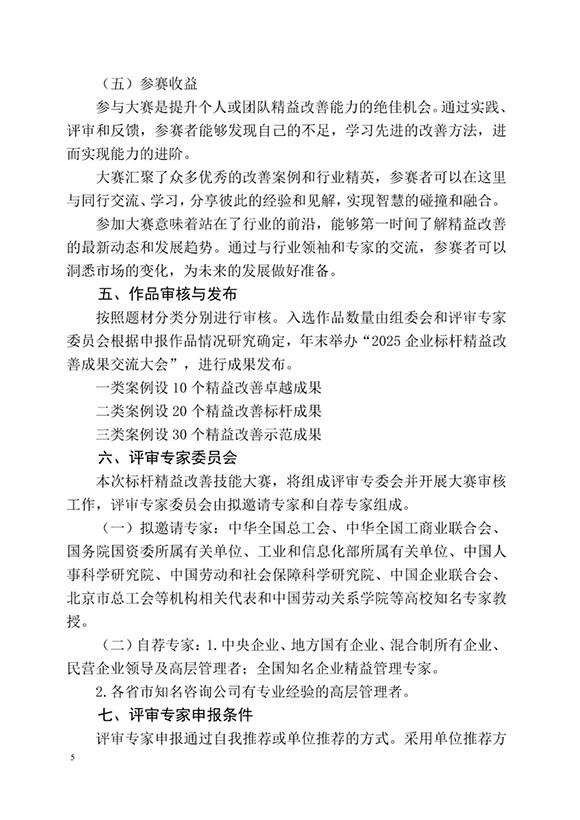 （五）参赛收益

参与大赛是提升个人或团队精益改善能力的绝佳机会。通过实践、评审和反馈，参赛者能够发现自己的不足，学习先进的改善方法，进而实现能力的进阶。

大赛汇聚了众多优秀的改善案例和行业精英，参赛者可以在这里与同行交流、学习，分享彼此的经验和见解，实现智慧的碰撞和融合。

参加大赛意味着站在了行业的前沿，能够第一时间了解精益改善的最新动态和发展趋势。通过与行业领袖和专家的交流，参赛者可以洞悉市场的变化，为未来的发展做好准备。

五、作品审核与发布

按照题材分类分别进行审核。入选作品数量由组委会和评审专家委员会根据申报作品情况研究确定，年末举办“2025 企业标杆精益改善成果交流大会”，进行成果发布。

一类案例设 10 个精益改善卓越成果

二类案例设 20 个精益改善标杆成果

三类案例设 30 个精益改善示范成果

六、评审专家委员会

本次标杆精益改善技能大赛，将组成评审专委会并开展大赛审核工作，评审专家委员会由拟邀请专家和自荐专家组成。

（一）拟邀请专家：中华全国总工会、中华全国工商业联合会、国务院国资委所属有关单位、工业和信息化部所属有关单位、中国人事科学研究院、中国劳动和社会保障科学研究院、中国企业联合会、北京市总工会等机构相关代表和中国劳动关系学院等高校知名专家教授。

（二）自荐专家：1. 中央企业、地方国有企业、混合制所有企业、民营企业领导及高层管理者；全国知名企业精益管理专家。

2. 各省市知名咨询公司有专业经验的高层管理者。

七、评审专家申报条件

评审专家申报通过自我推荐或单位推荐的方式。采用单位推荐方

5